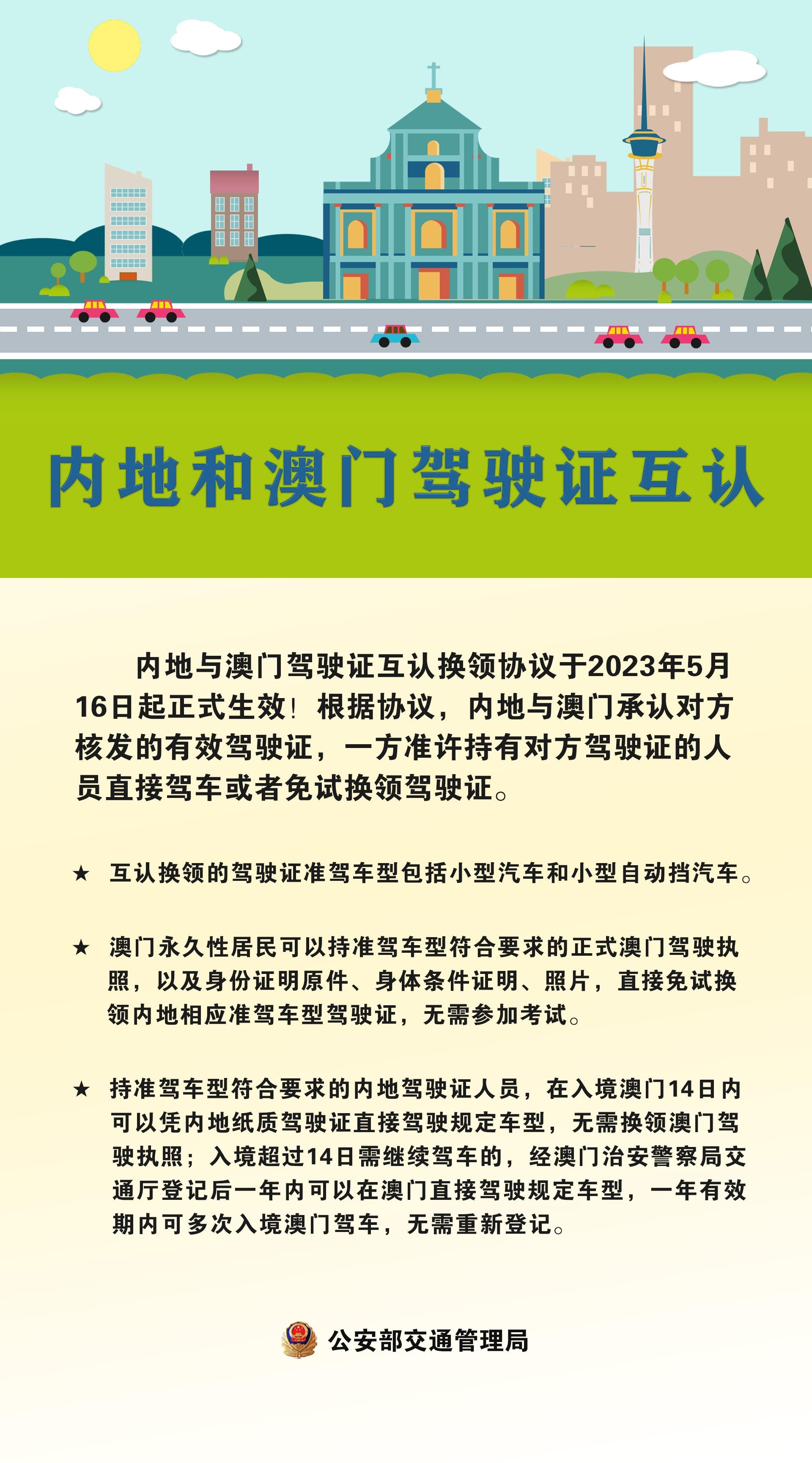 内地和澳门驾驶证互认

内地与澳门驾驶证互认换领协议于2023年5月16日起正式生效！根据协议，内地与澳门承认对方核发的有效驾驶证，一方准许持有对方驾驶证的人员直接驾车或者免试换领驾驶证。

★ 互认换领的驾驶证准驾车型包括小型汽车和小型自动挡汽车。

★ 澳门永久性居民可以持准驾车型符合要求的正式澳门驾驶执照，以及身份证明原件、身体条件证明、照片，直接免试换领内地相应准驾车型驾驶证，无需参加考试。

★ 持准驾车型符合要求的内地驾驶证人员，在入境澳门14日内可以凭内地纸质驾驶证直接驾驶规定车型，无需换领澳门驾驶执照；入境超过14日需继续驾车的，经澳门治安警察局交通厅登记后一年内可以在澳门直接驾驶规定车型，一年有效期内可多次入境澳门驾车，无需重新登记。

公安部交通管理局